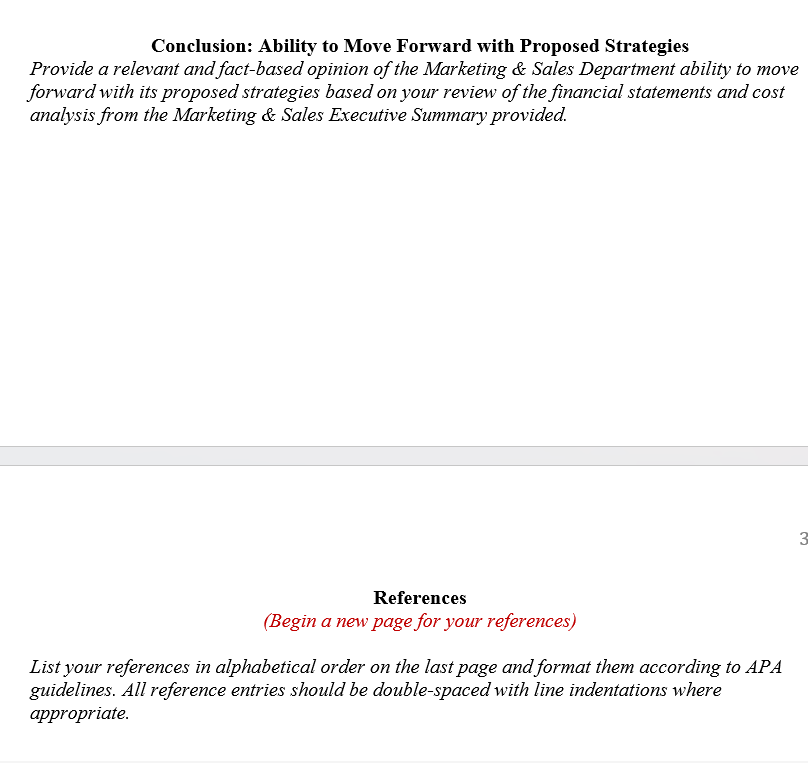 Conclusion: Ability to Move Forward with Proposed Strategies
Provide a relevant and fact-based opinion of the Marketing & Sales Department ability to move forward with its proposed strategies based on your review of the financial statements and cost analysis from the Marketing & Sales Executive Summary provided.

3

References
(Begin a new page for your references)

List your references in alphabetical order on the last page and format them according to APA guidelines. All reference entries should be double-spaced with line indentations where appropriate.